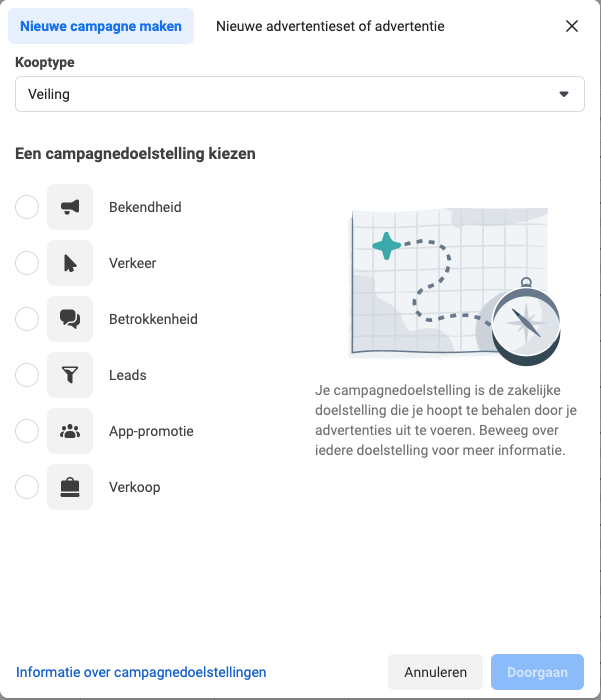 Nieuwe campagne maken
Nieuwe advertentieset of advertentie

Kooptype

Veiling

Een campagnedoelstelling kiezen

Bekendheid

Verkeer

Betrokkenheid

Leads

App-promotie

Verkoop

Je campagnedoelstelling is de zakelijke doelstelling die je hoopt te behalen door je advertenties uit te voeren. Beweeg over iedere doelstelling voor meer informatie.

Informatie over campagnedoelstellingen

Annuleren

Doorgaan